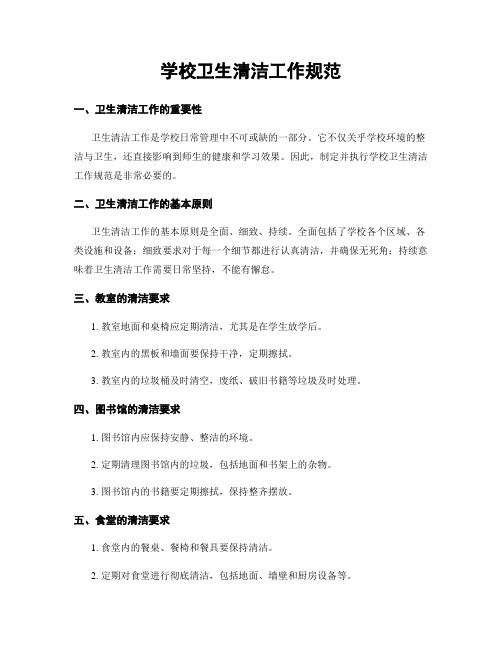 学校卫生清洁工作规范

一、卫生清洁工作的重要性

卫生清洁工作是学校日常管理中不可或缺的一部分。它不仅关乎学校环境的整洁与卫生，还直接影响到师生的健康和学习效果。因此，制定并执行学校卫生清洁工作规范是非常必要的。

二、卫生清洁工作的基本原则

卫生清洁工作的基本原则是全面、细致、持续。全面包括了学校各个区域、各类设施和设备；细致要求对于每一个细节都进行认真清洁，并确保无死角；持续意味着卫生清洁工作需要日常坚持，不能有懈怠。

三、教室的清洁要求

1. 教室地面和桌椅应定期清洁，尤其是在学生放学后。

2. 教室内的黑板和墙面要保持干净，定期擦拭。

3. 教室内的垃圾桶及时清空，废纸、破旧书籍等垃圾及时处理。

四、图书馆的清洁要求

1. 图书馆内应保持安静、整洁的环境。

2. 定期清理图书馆内的垃圾，包括地面和书架上的杂物。

3. 图书馆内的书籍要定期擦拭，保持整齐摆放。

五、食堂的清洁要求

1. 食堂内的餐桌、餐椅和餐具要保持清洁。

2. 定期对食堂进行彻底清洁，包括地面、墙壁和厨房设备等。